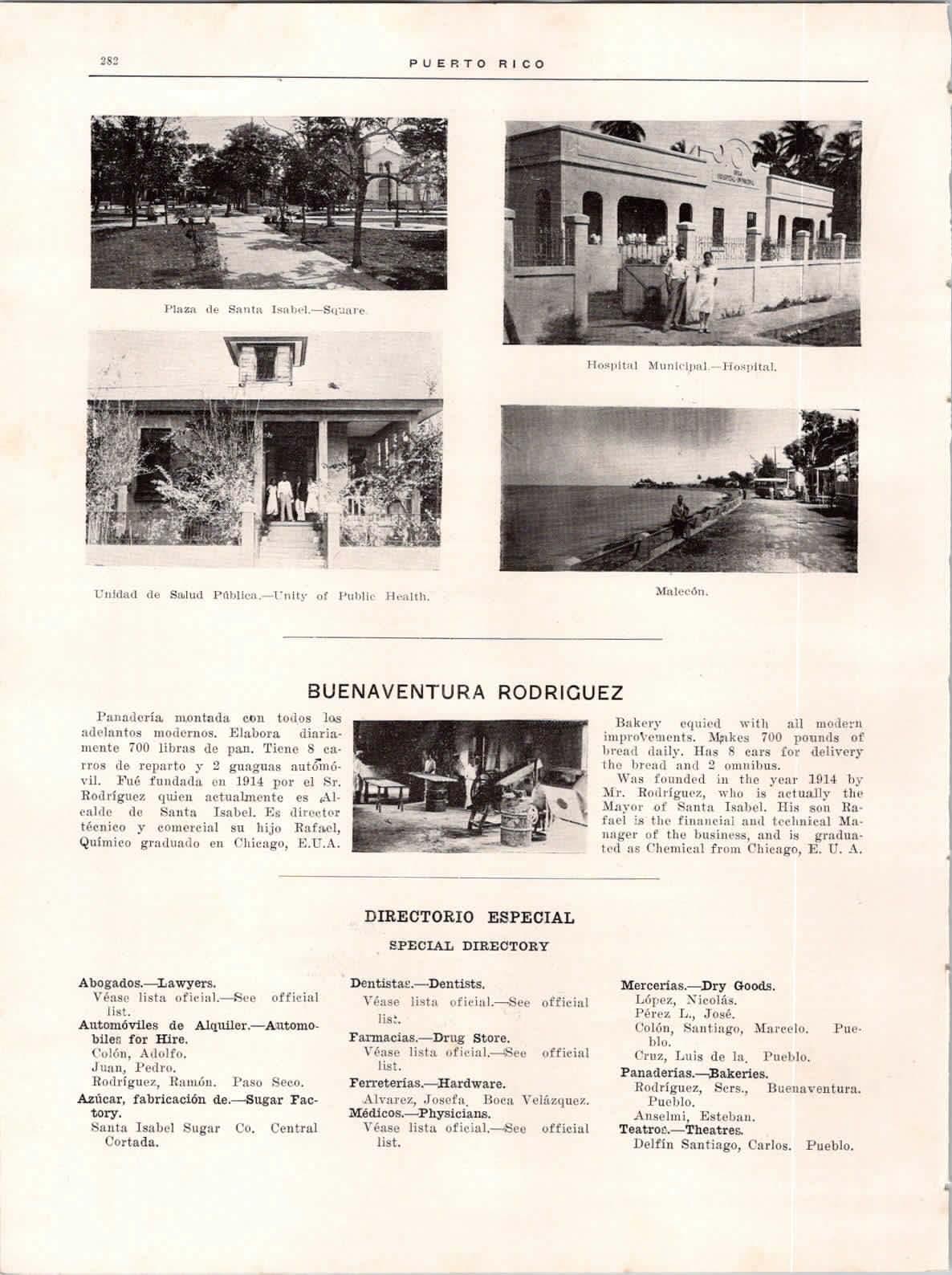 282 PUERTO RICO

Plaza de Santa Isabel.—Square.

Hospital Municipal.—Hospital.

Unidad de Salud Pública.—Unity of Public Health.

Malecón.

BUENAVENTURA RODRIGUEZ

Panadería montada con todos los adelantos modernos. Elabora diariamente 700 libras de pan. Tiene 8 carros de reparto y 2 guaguas automóvil. Fué fundada en 1914 por el Sr. Rodríguez quien actualmente es Alcalde de Santa Isabel. Es director técnico y comercial su hijo Rafael, Químico graduado en Chicago, E.U.A.

Bakery equied with all modern improvements. Makes 700 pounds of bread daily. Has 8 cars for delivery the bread and 2 omnibus.
Was founded in the year 1914 by Mr. Rodríguez, who is actually the Mayor of Santa Isabel. His son Rafael is the financial and technical Manager of the business, and is graduated as Chemical from Chicago, E. U. A.

DIRECTORIO ESPECIAL

SPECIAL DIRECTORY

Abogados.—Lawyers.
Véase lista oficial.—See official list.
Automóviles de Alquiler.—Automobiles for Hire.
Colón, Adolfo.
Juan, Pedro.
Rodríguez, Ramón. Paso Seco.
Azúcar, fabricación de.—Sugar Factory.
Santa Isabel Sugar Co. Central Cortada.

Dentistas.—Dentists.
Véase lista oficial.—See official list.
Farmacias.—Drug Store.
Véase lista oficial.—See official list.
Ferreterías.—Hardware.
Alvarez, Josefa. Boca Velázquez.
Médicos.—Physicians.
Véase lista oficial.—See official list.

Mercerías.—Dry Goods.
López, Nicolás.
Pérez L., José.
Colón, Santiago, Marcelo. Pueblo.
Cruz, Luis de la. Pueblo.
Panaderías.—Bakeries.
Rodríguez, Sers., Buenaventura. Pueblo.
Anselmi, Esteban.
Teatros.—Theatres.
Delfín Santiago, Carlos. Pueblo.